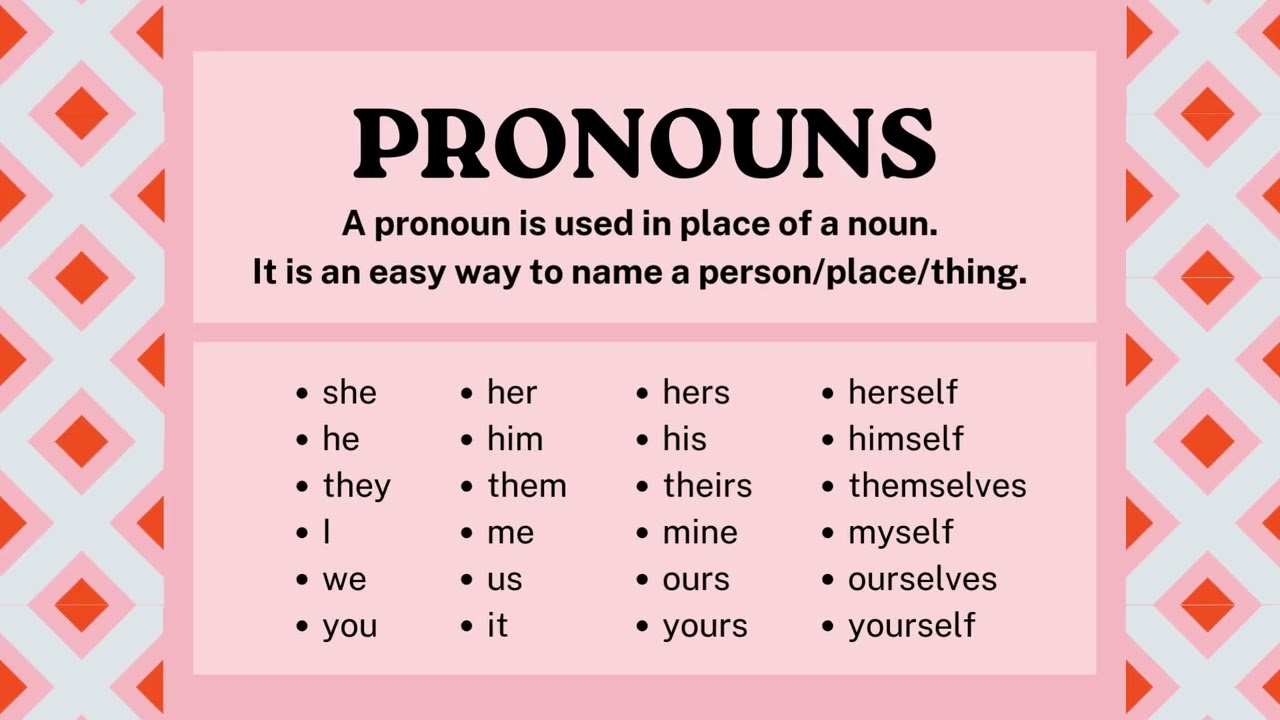 PRONOUNS

A pronoun is used in place of a noun.
It is an easy way to name a person/place/thing.

• she
• he
• they
• I
• we
• you

• her
• him
• them
• me
• us
• it

• hers
• his
• theirs
• mine
• ours
• yours

• herself
• himself
• themselves
• myself
• ourselves
• yourself